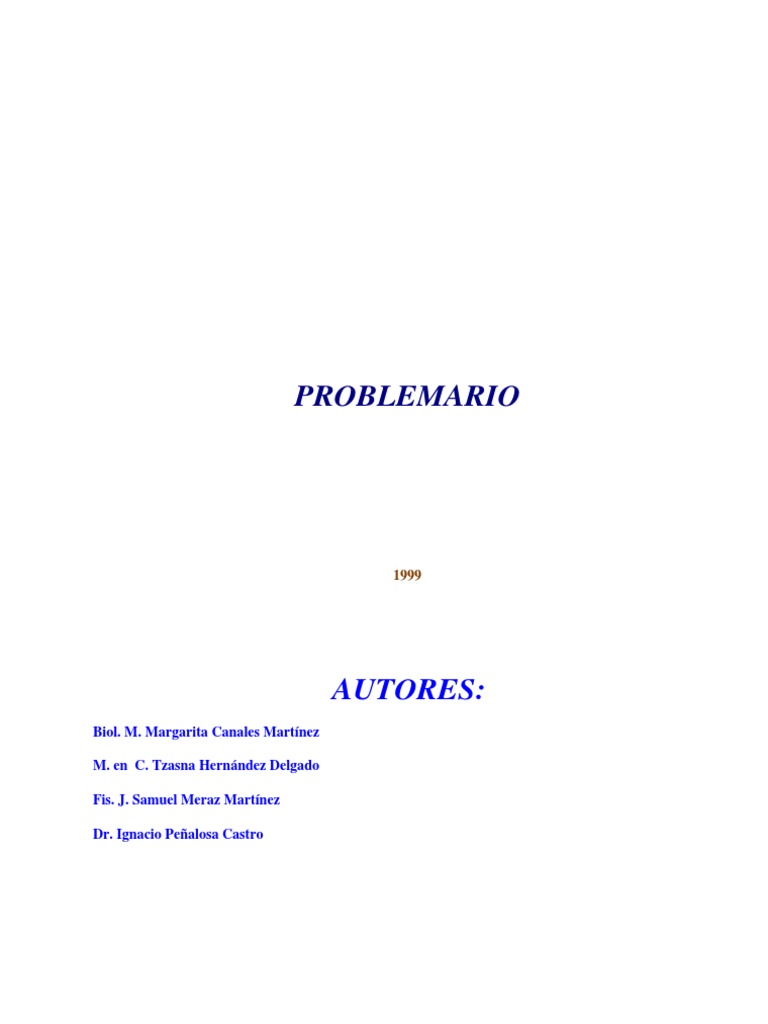 PROBLEMARIO

1999

AUTORES:

Biol. M. Margarita Canales Martínez

M. en C. Tzasna Hernández Delgado

Fis. J. Samuel Meraz Martínez

Dr. Ignacio Peñalosa Castro